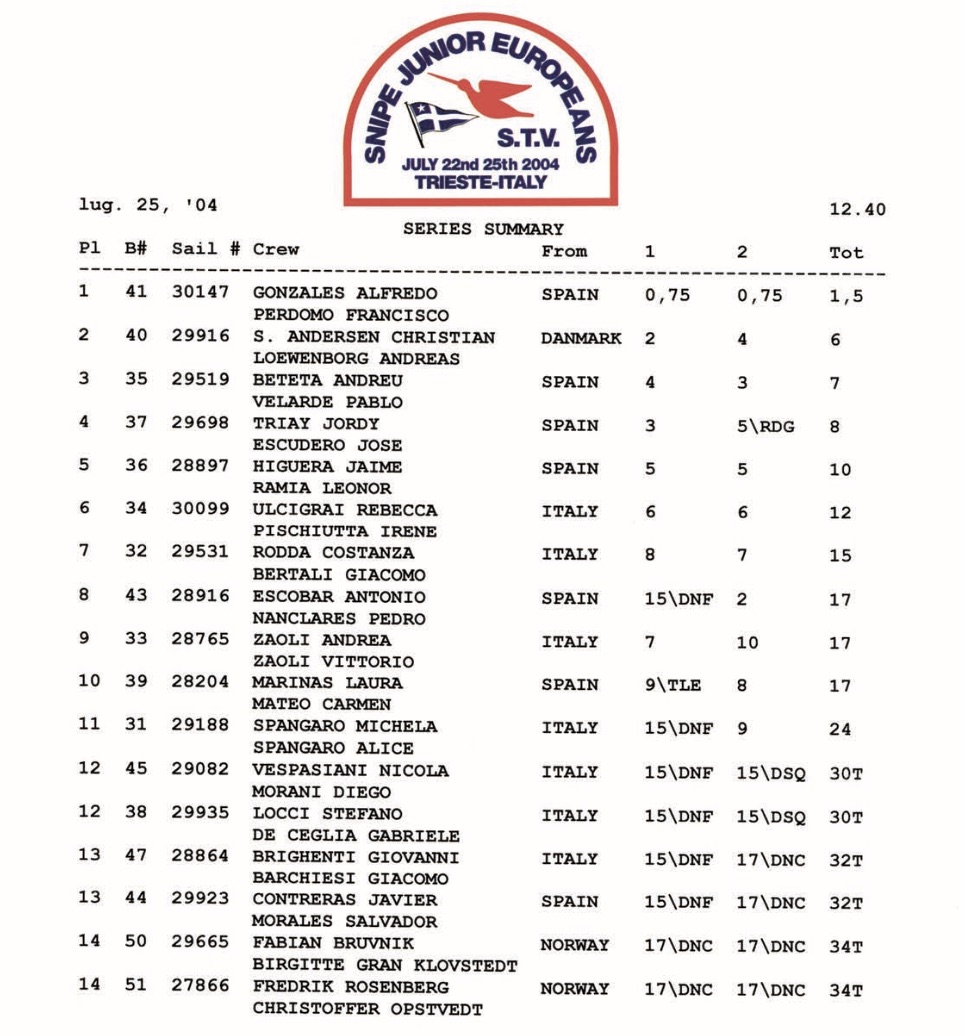 SNIPE JUNIOR EUROPEANS
S.T.V.
JULY 22nd 25th 2004
TRIESTE-ITALY

lug. 25, '04

12.40

SERIES SUMMARY

| Pl | B# | Sail # | Crew | From | 1 | 2 | Tot |
|---|---|---|---|---|---|---|---|
| 1 | 41 | 30147 | GONZALES ALFREDO PERDOMO FRANCISCO | SPAIN | 0,75 | 0,75 | 1,5 |
| 2 | 40 | 29916 | S. ANDERSEN CHRISTIAN LOEWENBORG ANDREAS | DANMARK | 2 | 4 | 6 |
| 3 | 35 | 29519 | BETETA ANDREU VELARDE PABLO | SPAIN | 4 | 3 | 7 |
| 4 | 37 | 29698 | TRIAY JORDY ESCUDERO JOSE | SPAIN | 3 | 5\RDG | 8 |
| 5 | 36 | 28897 | HIGUERA JAIME RAMIA LEONOR | SPAIN | 5 | 5 | 10 |
| 6 | 34 | 30099 | ULCIGRAI REBECCA PISCHIUTTA IRENE | ITALY | 6 | 6 | 12 |
| 7 | 32 | 29531 | RODDA COSTANZA BERTALI GIACOMO | ITALY | 8 | 7 | 15 |
| 8 | 43 | 28916 | ESCOBAR ANTONIO NANCLARES PEDRO | SPAIN | 15\DNF | 2 | 17 |
| 9 | 33 | 28765 | ZAOLI ANDREA ZAOLI VITTORIO | ITALY | 7 | 10 | 17 |
| 10 | 39 | 28204 | MARINAS LAURA MATEO CARMEN | SPAIN | 9\TLE | 8 | 17 |
| 11 | 31 | 29188 | SPANGARO MICHELA SPANGARO ALICE | ITALY | 15\DNF | 9 | 24 |
| 12 | 45 | 29082 | VESPASIANI NICOLA MORANI DIEGO | ITALY | 15\DNF | 15\DSQ | 30T |
| 12 | 38 | 29935 | LOCCI STEFANO DE CEGLIA GABRIELE | ITALY | 15\DNF | 15\DSQ | 30T |
| 13 | 47 | 28864 | BRIGHENTI GIOVANNI BARCHIESI GIACOMO | ITALY | 15\DNF | 17\DNC | 32T |
| 13 | 44 | 29923 | CONTRERAS JAVIER MORALES SALVADOR | SPAIN | 15\DNF | 17\DNC | 32T |
| 14 | 50 | 29665 | FABIAN BRUVNIK BIRGITTE GRAN KLOVSTEDT | NORWAY | 17\DNC | 17\DNC | 34T |
| 14 | 51 | 27866 | FREDRIK ROSENBERG CHRISTOFFER OPSTVEDT | NORWAY | 17\DNC | 17\DNC | 34T |